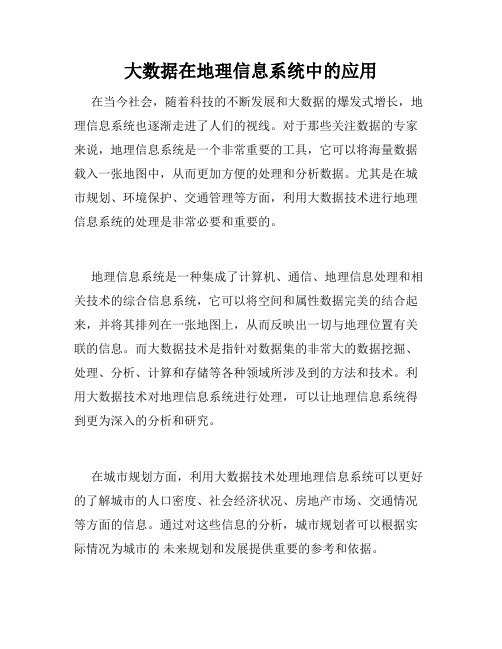 大数据在地理信息系统中的应用

在当今社会，随着科技的不断发展和大数据的爆发式增长，地理信息系统也逐渐走进了人们的视线。对于那些关注数据的专家来说，地理信息系统是一个非常重要的工具，它可以将海量数据载入一张地图中，从而更加方便的处理和分析数据。尤其是在城市规划、环境保护、交通管理等方面，利用大数据技术进行地理信息系统的处理是非常必要和重要的。

地理信息系统是一种集成了计算机、通信、地理信息处理和相关技术的综合信息系统，它可以将空间和属性数据完美的结合起来，并将其排列在一张地图上，从而反映出一切与地理位置有关联的信息。而大数据技术是指针对数据集的非常大的数据挖掘、处理、分析、计算和存储等各种领域所涉及到的方法和技术。利用大数据技术对地理信息系统进行处理，可以让地理信息系统得到更为深入的分析和研究。

在城市规划方面，利用大数据技术处理地理信息系统可以更好的了解城市的人口密度、社会经济状况、房地产市场、交通情况等方面的信息。通过对这些信息的分析，城市规划者可以根据实际情况为城市的 未来规划和发展提供重要的参考和依据。